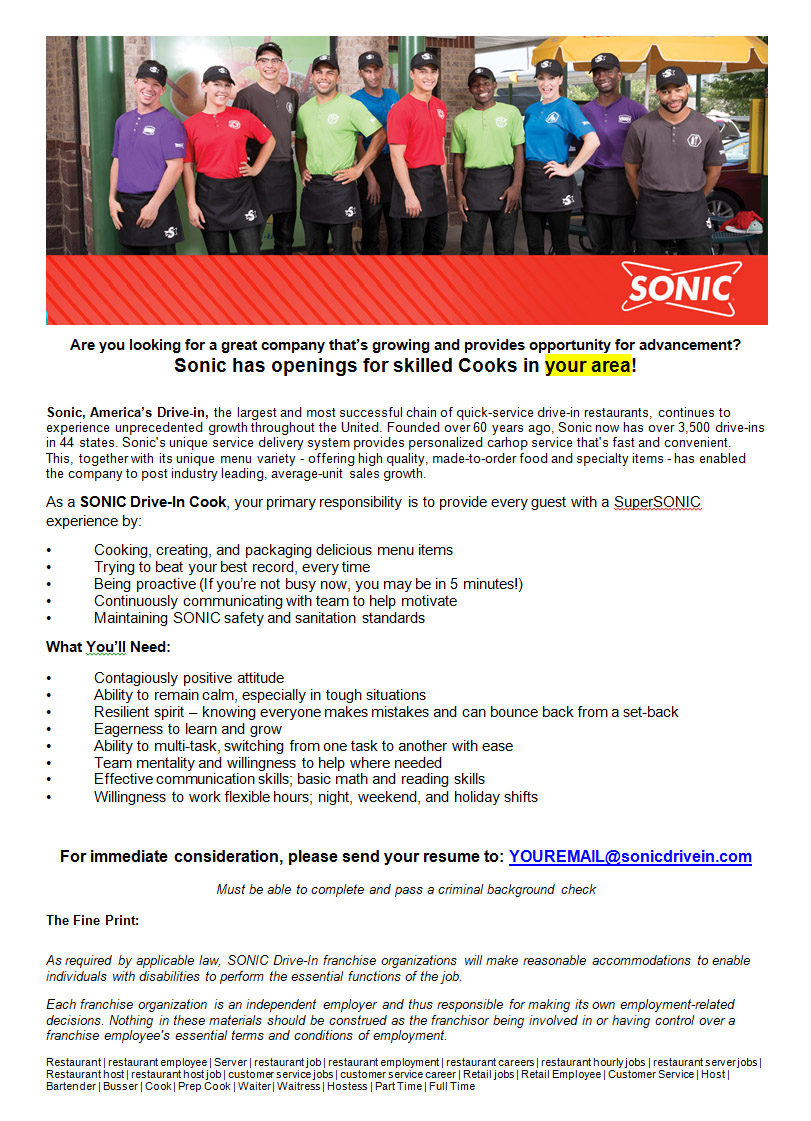 SONIC

Are you looking for a great company that's growing and provides opportunity for advancement?
Sonic has openings for skilled Cooks in your area!

Sonic, America's Drive-in, the largest and most successful chain of quick-service drive-in restaurants, continues to experience unprecedented growth throughout the United. Founded over 60 years ago, Sonic now has over 3,500 drive-ins in 44 states. Sonic's unique service delivery system provides personalized carhop service that's fast and convenient. This, together with its unique menu variety - offering high quality, made-to-order food and specialty items - has enabled the company to post industry leading, average-unit sales growth.

As a SONIC Drive-In Cook, your primary responsibility is to provide every guest with a SuperSONIC experience by:

• Cooking, creating, and packaging delicious menu items
• Trying to beat your best record, every time
• Being proactive (If you're not busy now, you may be in 5 minutes!)
• Continuously communicating with team to help motivate
• Maintaining SONIC safety and sanitation standards

What You'll Need:

• Contagiously positive attitude
• Ability to remain calm, especially in tough situations
• Resilient spirit – knowing everyone makes mistakes and can bounce back from a set-back
• Eagerness to learn and grow
• Ability to multi-task, switching from one task to another with ease
• Team mentality and willingness to help where needed
• Effective communication skills; basic math and reading skills
• Willingness to work flexible hours; night, weekend, and holiday shifts

For immediate consideration, please send your resume to: YOUREMAIL@sonicdrivein.com

Must be able to complete and pass a criminal background check

The Fine Print:

As required by applicable law, SONIC Drive-In franchise organizations will make reasonable accommodations to enable individuals with disabilities to perform the essential functions of the job.

Each franchise organization is an independent employer and thus responsible for making its own employment-related decisions. Nothing in these materials should be construed as the franchisor being involved in or having control over a franchise employee's essential terms and conditions of employment.

Restaurant | restaurant employee | Server | restaurant job | restaurant employment | restaurant careers | restaurant hourly jobs | restaurant server jobs | Restaurant host | restaurant host job | customer service jobs | customer service career | Retail jobs | Retail Employee | Customer Service | Host | Bartender | Busser | Cook | Prep Cook | Waiter | Waitress | Hostess | Part Time | Full Time